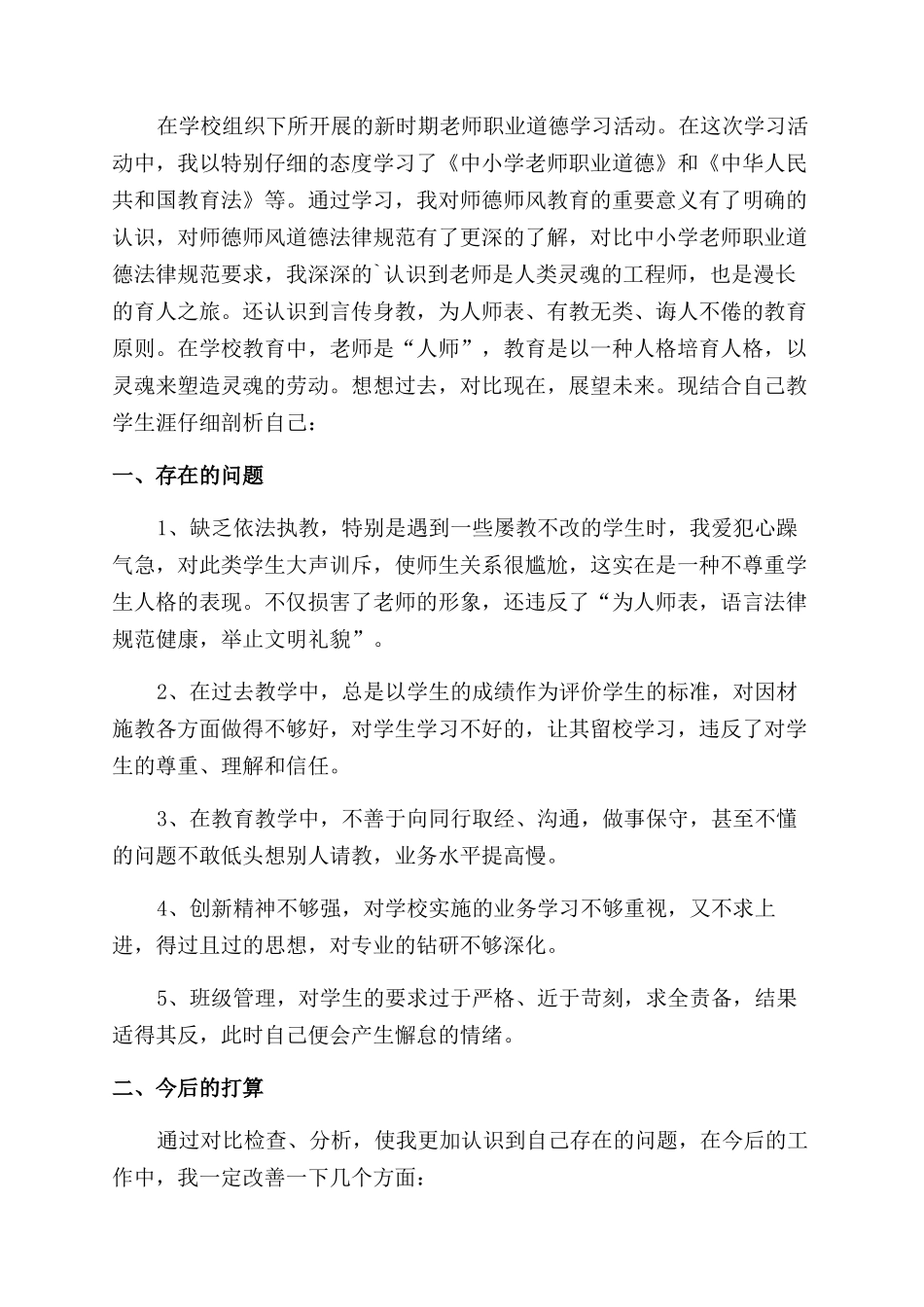 在学校组织下所开展的新时期老师职业道德学习活动。在这次学习活动中，我以特别仔细的态度学习了《中小学老师职业道德》和《中华人民共和国教育法》等。通过学习，我对师德师风教育的重要意义有了明确的认识，对师德师风道德法律规范有了更深的了解，对比中小学老师职业道德法律规范要求，我深深的`认识到老师是人类灵魂的工程师，也是漫长的育人之旅。还认识到言传身教，为人师表、有教无类、诲人不倦的教育原则。在学校教育中，老师是“人师”，教育是以一种人格培育人格，以灵魂来塑造灵魂的劳动。想想过去，对比现在，展望未来。现结合自己教学生涯仔细剖析自己：

一、存在的问题

1、缺乏依法执教，特别是遇到一些屡教不改的学生时，我爱犯心躁气急，对此类学生大声训斥，使师生关系很尴尬，这实在是一种不尊重学生人格的表现。不仅损害了老师的形象，还违反了“为人师表，语言法律规范健康，举止文明礼貌”。

2、在过去教学中，总是以学生的成绩作为评价学生的标准，对因材施教各方面做得不够好，对学生学习不好的，让其留校学习，违反了对学生的尊重、理解和信任。

3、在教育教学中，不善于向同行取经、沟通，做事保守，甚至不懂的问题不敢低头想别人请教，业务水平提高慢。

4、创新精神不够强，对学校实施的业务学习不够重视，又不求上进，得过且过的思想，对专业的钻研不够深化。

5、班级管理，对学生的要求过于严格、近于苛刻，求全责备，结果适得其反，此时自己便会产生懈怠的情绪。

二、今后的打算

通过对比检查、分析，使我更加认识到自己存在的问题，在今后的工作中，我一定改善一下几个方面：